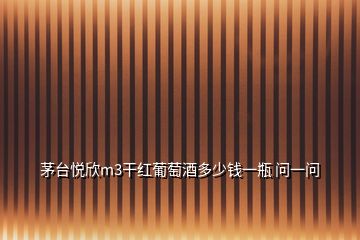 茅台悦欣m3干红葡萄酒多少钱一瓶 问一问